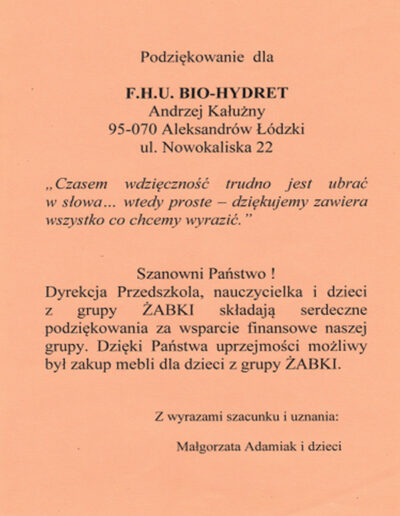 Podziękowanie dla

F.H.U. BIO-HYDRET
Andrzej Kałużny
95-070 Aleksandrów Łódzki
ul. Nowokaliska 22

„Czasem wdzięczność trudno jest ubrać w słowa... wtedy proste – dziękujemy zawiera wszystko co chcemy wyrazić.”

Szanowni Państwo !
Dyrekcja Przedszkola, nauczycielka i dzieci z grupy ŻABKI składają serdeczne podziękowania za wsparcie finansowe naszej grupy. Dzięki Państwa uprzejmości możliwy był zakup mebli dla dzieci z grupy ŻABKI.

Z wyrazami szacunku i uznania:

Małgorzata Adamiak i dzieci